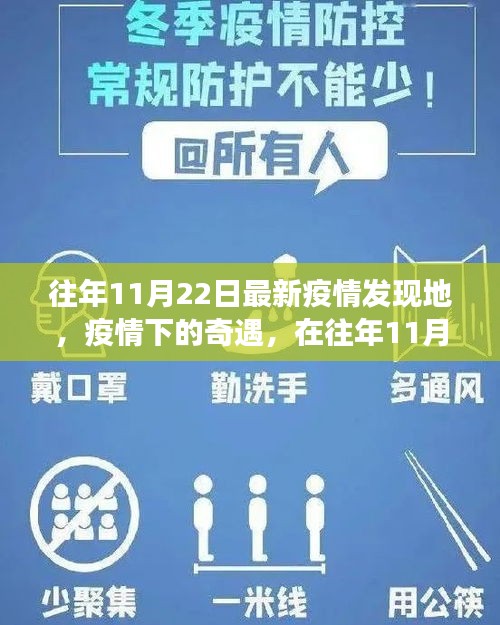 冬季疫情防控
常规防护不能少！

@所有人

往年11月22日最新疫情发现地，疫情下的奇遇，在往年11月

戴口罩
勤洗手
多通风

少聚集
一米线
用公筷